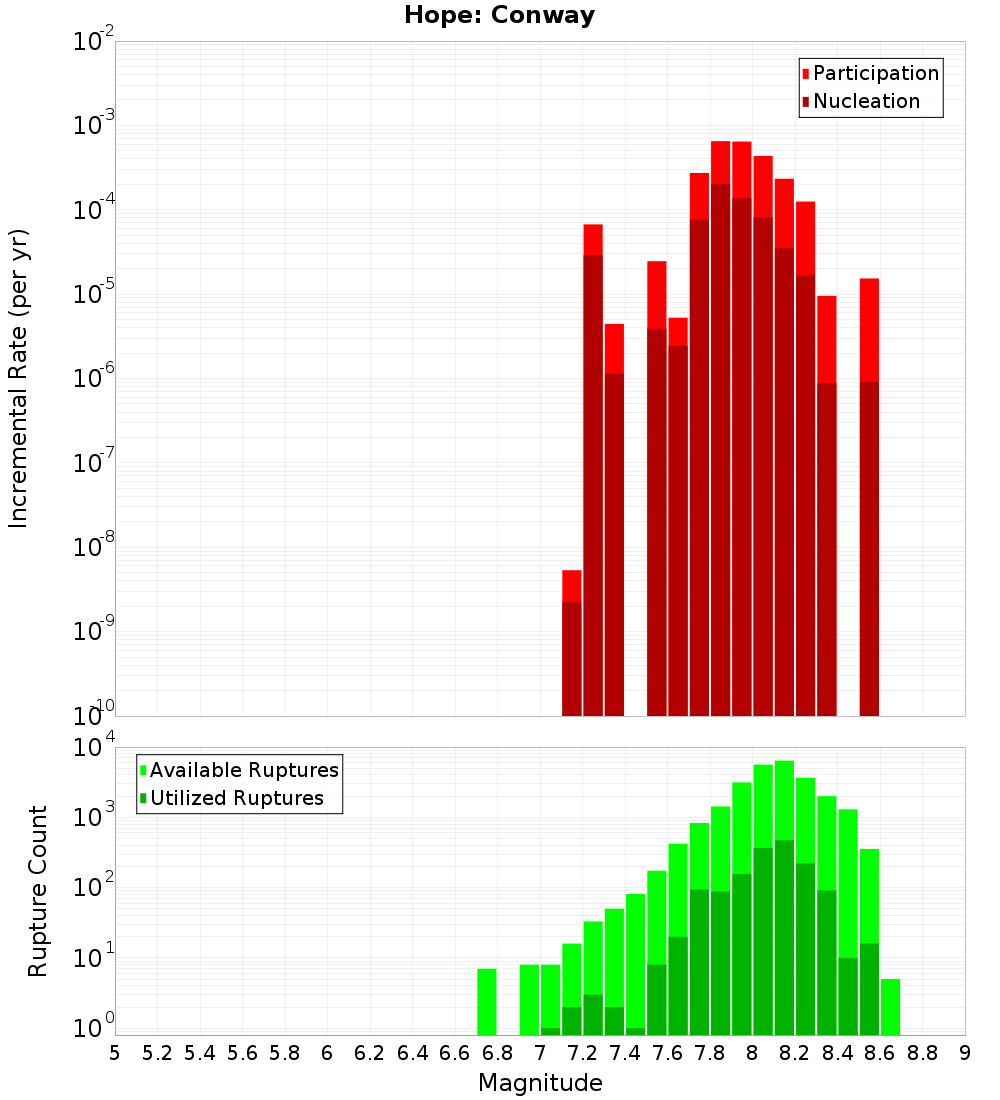 Hope: Conway

Participation
Nucleation

Incremental Rate (per yr)

$10^{-2}$
$10^{-3}$
$10^{-4}$
$10^{-5}$
$10^{-6}$
$10^{-7}$
$10^{-8}$
$10^{-9}$
$10^{-10}$

Available Ruptures
Utilized Ruptures

Rupture Count

$10^{4}$
$10^{3}$
$10^{2}$
$10^{1}$
$10^{0}$

5 5.2 5.4 5.6 5.8 6 6.2 6.4 6.6 6.8 7 7.2 7.4 7.6 7.8 8 8.2 8.4 8.6 8.8 9

Magnitude